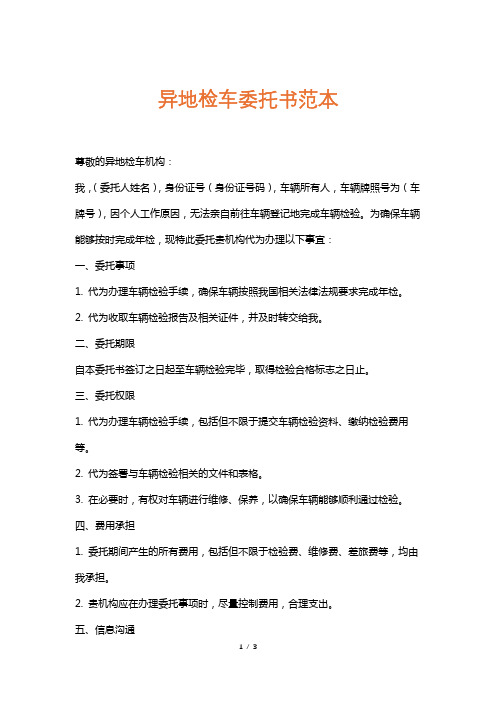 异地检车委托书范本

尊敬的异地检车机构：

我，（委托人姓名），身份证号（身份证号码），车辆所有人，车辆牌照号为（车牌号），因个人工作原因，无法亲自前往车辆登记地完成车辆检验。为确保车辆能够按时完成年检，现特此委托贵机构代为办理以下事宜：

一、委托事项

1. 代为办理车辆检验手续，确保车辆按照我国相关法律法规要求完成年检。

2. 代为收取车辆检验报告及相关证件，并及时转交给我。

二、委托期限

自本委托书签订之日起至车辆检验完毕，取得检验合格标志之日止。

三、委托权限

1. 代为办理车辆检验手续，包括但不限于提交车辆检验资料、缴纳检验费用等。

2. 代为签署与车辆检验相关的文件和表格。

3. 在必要时，有权对车辆进行维修、保养，以确保车辆能够顺利通过检验。

四、费用承担

1. 委托期间产生的所有费用，包括但不限于检验费、维修费、差旅费等，均由我承担。

2. 贵机构应在办理委托事项时，尽量控制费用，合理支出。

五、信息沟通

1 / 3